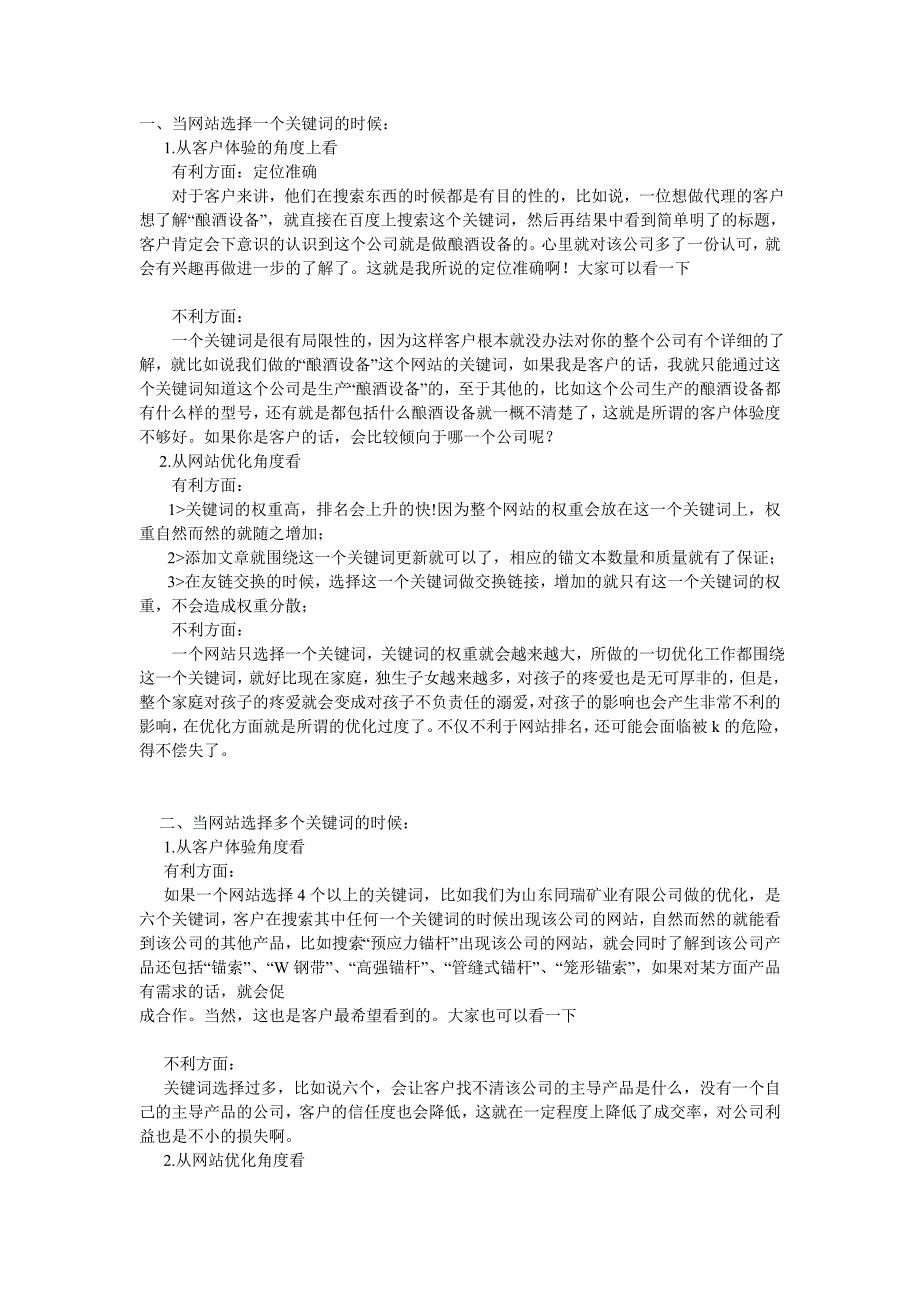 一、当网站选择一个关键词的时候：

1.从客户体验的角度上看

有利方面：定位准确

对于客户来讲，他们在搜索东西的时候都是有目的性的，比如说，一位想做代理的客户想了解“酿酒设备”，就直接在百度上搜索这个关键词，然后再结果中看到简单明了的标题，客户肯定会下意识的认识到这个公司就是做酿酒设备的。心里就对该公司多了一份认可，就会有兴趣再做进一步的了解了。这就是我所说的定位准确啊！大家可以看一下

不利方面：

一个关键词是很有局限性的，因为这样客户根本就没办法对你的整个公司有个详细的了解，就比如说我们做的“酿酒设备”这个网站的关键词，如果我是客户的话，我就只能通过这个关键词知道这个公司是生产“酿酒设备”的，至于其他的，比如这个公司生产的酿酒设备都有什么样的型号，还有就是都包括什么酿酒设备就一概不清楚了，这就是所谓的客户体验度不够好。如果你是客户的话，会比较倾向于哪一个公司呢？

2.从网站优化角度看

有利方面：

1>关键词的权重高，排名会上升的快!因为整个网站的权重会放在这一个关键词上，权重自然而然的就随之增加；

2>添加文章就围绕这一个关键词更新就可以了，相应的锚文本数量和质量就有了保证；

3>在友链交换的时候，选择这一个关键词做交换链接，增加的就只有这一个关键词的权重，不会造成权重分散；

不利方面：

一个网站只选择一个关键词，关键词的权重就会越来越大，所做的一切优化工作都围绕这一个关键词，就好比现在家庭，独生子女越来越多，对孩子的疼爱也是无可厚非的，但是，整个家庭对孩子的疼爱就会变成对孩子不负责任的溺爱，对孩子的影响也会产生非常不利的影响，在优化方面就是所谓的优化过度了。不仅不利于网站排名，还可能会面临被 k 的危险，得不偿失了。

二、当网站选择多个关键词的时候：

1.从客户体验角度看

有利方面：

如果一个网站选择 4 个以上的关键词，比如我们为山东同瑞矿业有限公司做的优化，是六个关键词，客户在搜索其中任何一个关键词的时候出现该公司的网站，自然而然的就能看到该公司的其他产品，比如搜索“预应力锚杆”出现该公司的网站，就会同时了解到该公司产品还包括“锚索”、“W 钢带”、“高强锚杆”、“管缝式锚杆”、“笼形锚索”，如果对某方面产品有需求的话，就会促
成合作。当然，这也是客户最希望看到的。大家也可以看一下

不利方面：

关键词选择过多，比如说六个，会让客户找不清该公司的主导产品是什么，没有一个自己的主导产品的公司，客户的信任度也会降低，这就在一定程度上降低了成交率，对公司利益也是不小的损失啊。

2.从网站优化角度看